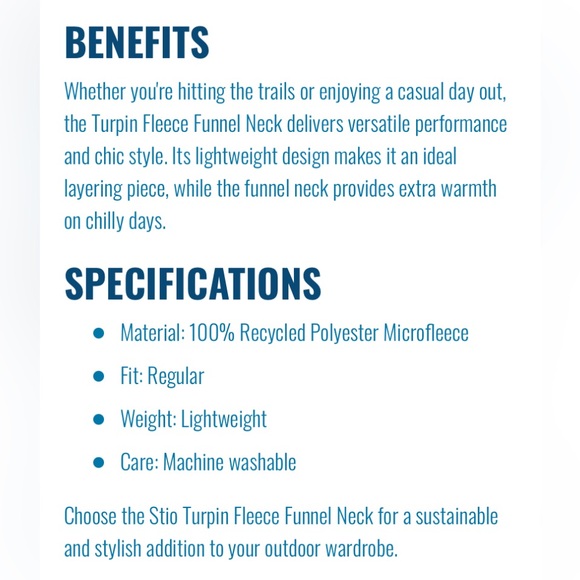 BENEFITS

Whether you're hitting the trails or enjoying a casual day out, the Turpin Fleece Funnel Neck delivers versatile performance and chic style. Its lightweight design makes it an ideal layering piece, while the funnel neck provides extra warmth on chilly days.

SPECIFICATIONS

• Material: 100% Recycled Polyester Microfleece
• Fit: Regular
• Weight: Lightweight
• Care: Machine washable

Choose the Stio Turpin Fleece Funnel Neck for a sustainable and stylish addition to your outdoor wardrobe.